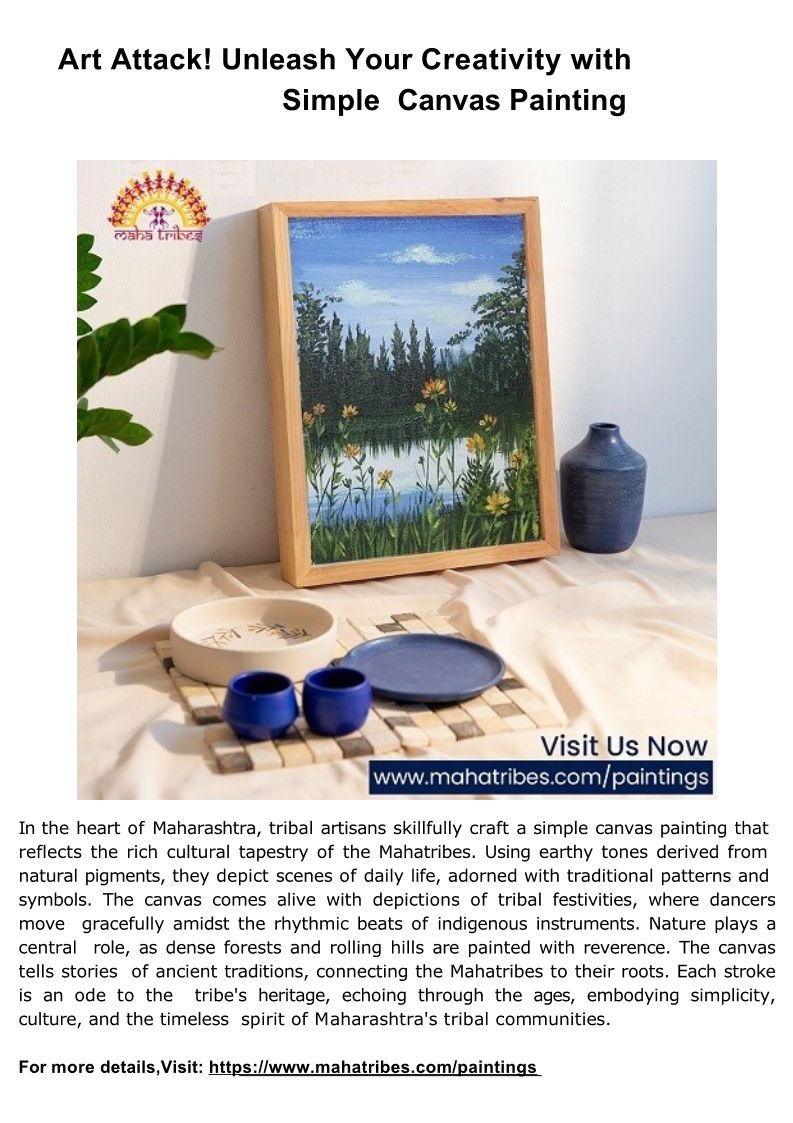 Art Attack! Unleash Your Creativity with Simple Canvas Painting

maha tribes

Visit Us Now
www.mahatribes.com/paintings

In the heart of Maharashtra, tribal artisans skillfully craft a simple canvas painting that reflects the rich cultural tapestry of the Mahatribes. Using earthy tones derived from natural pigments, they depict scenes of daily life, adorned with traditional patterns and symbols. The canvas comes alive with depictions of tribal festivities, where dancers move gracefully amidst the rhythmic beats of indigenous instruments. Nature plays a central role, as dense forests and rolling hills are painted with reverence. The canvas tells stories of ancient traditions, connecting the Mahatribes to their roots. Each stroke is an ode to the tribe's heritage, echoing through the ages, embodying simplicity, culture, and the timeless spirit of Maharashtra's tribal communities.

For more details,Visit: https://www.mahatribes.com/paintings